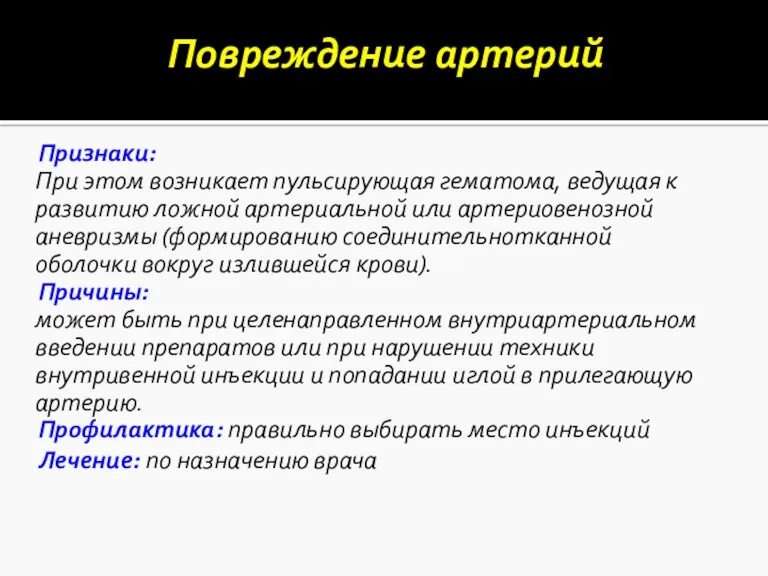 Повреждение артерий

Признаки:
При этом возникает пульсирующая гематома, ведущая к развитию ложной артериальной или артериовенозной аневризмы (формированию соединительнотканной оболочки вокруг излившейся крови).
Причины:
может быть при целенаправленном внутриартериальном введении препаратов или при нарушении техники внутривенной инъекции и попадании иглой в прилегающую артерию.
Профилактика: правильно выбирать место инъекций
Лечение: по назначению врача